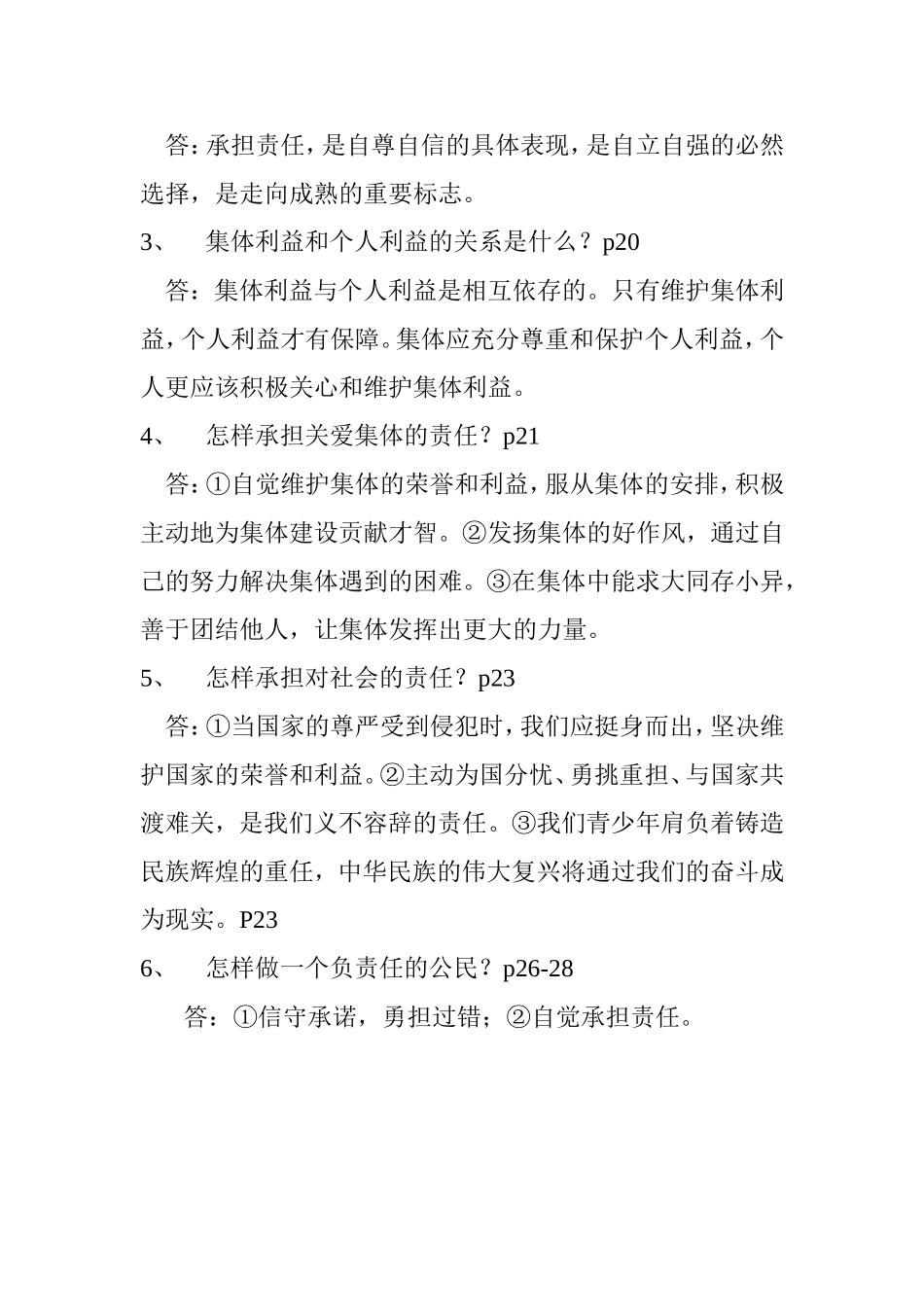 答：承担责任，是自尊自信的具体表现，是自立自强的必然选择，是走向成熟的重要标志。

3、 集体利益和个人利益的关系是什么？p20

答：集体利益与个人利益是相互依存的。只有维护集体利益，个人利益才有保障。集体应充分尊重和保护个人利益，个人更应该积极关心和维护集体利益。

4、 怎样承担关爱集体的责任？p21

答：①自觉维护集体的荣誉和利益，服从集体的安排，积极主动地为集体建设贡献才智。②发扬集体的好作风，通过自己的努力解决集体遇到的困难。③在集体中能求大同存小异，善于团结他人，让集体发挥出更大的力量。

5、 怎样承担对社会的责任？p23

答：①当国家的尊严受到侵犯时，我们应挺身而出，坚决维护国家的荣誉和利益。②主动为国分忧、勇挑重担、与国家共渡难关，是我们义不容辞的责任。③我们青少年肩负着铸造民族辉煌的重任，中华民族的伟大复兴将通过我们的奋斗成为现实。P23

6、 怎样做一个负责任的公民？p26-28

答：①信守承诺，勇担过错；②自觉承担责任。